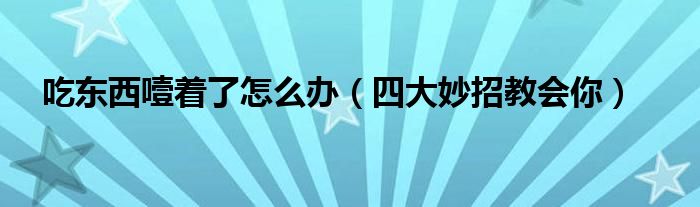 吃东西噎着了怎么办（四大妙招教会你）